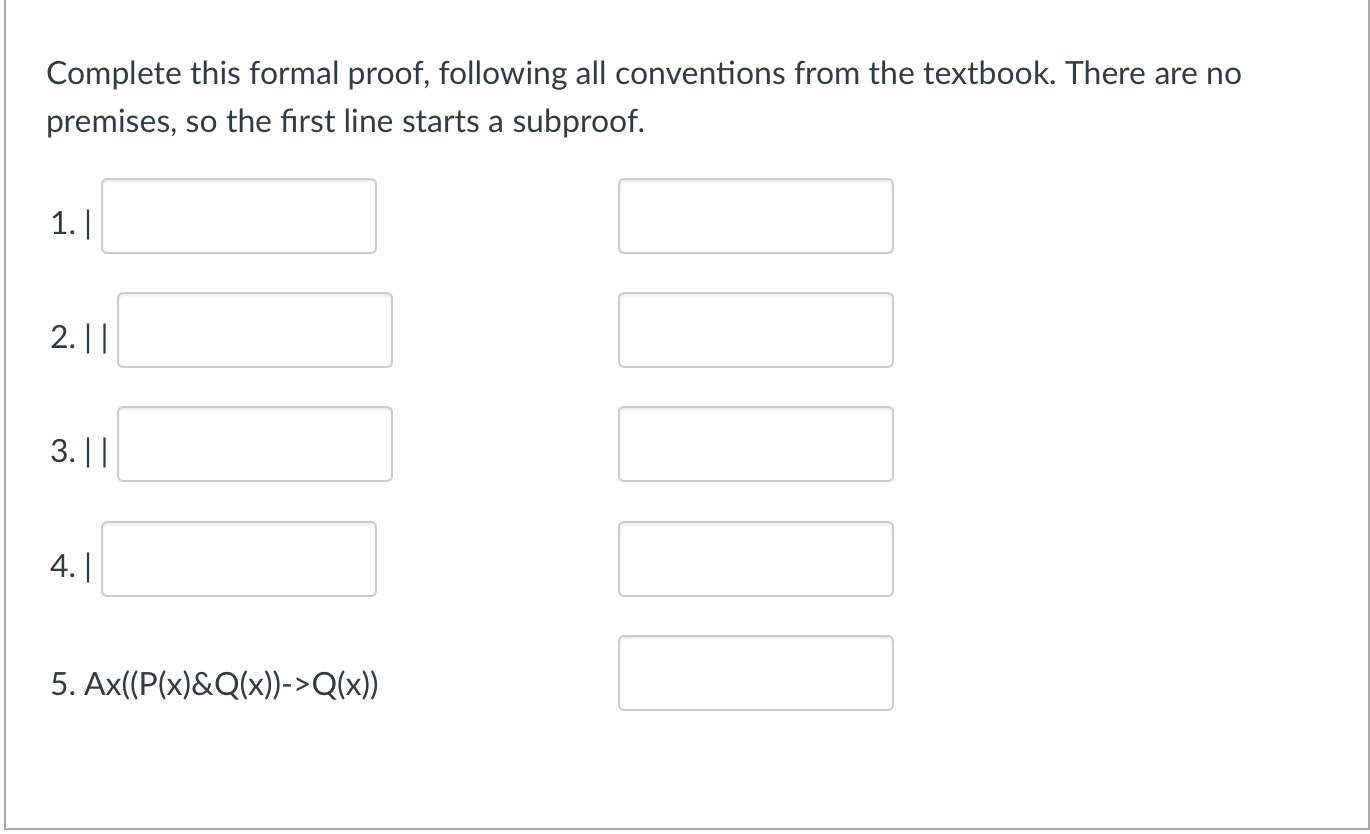 Complete this formal proof, following all conventions from the textbook. There are no premises, so the first line starts a subproof.

1. |

2. ||

3. ||

4. |

5. Ax((P(x)&Q(x))->Q(x))